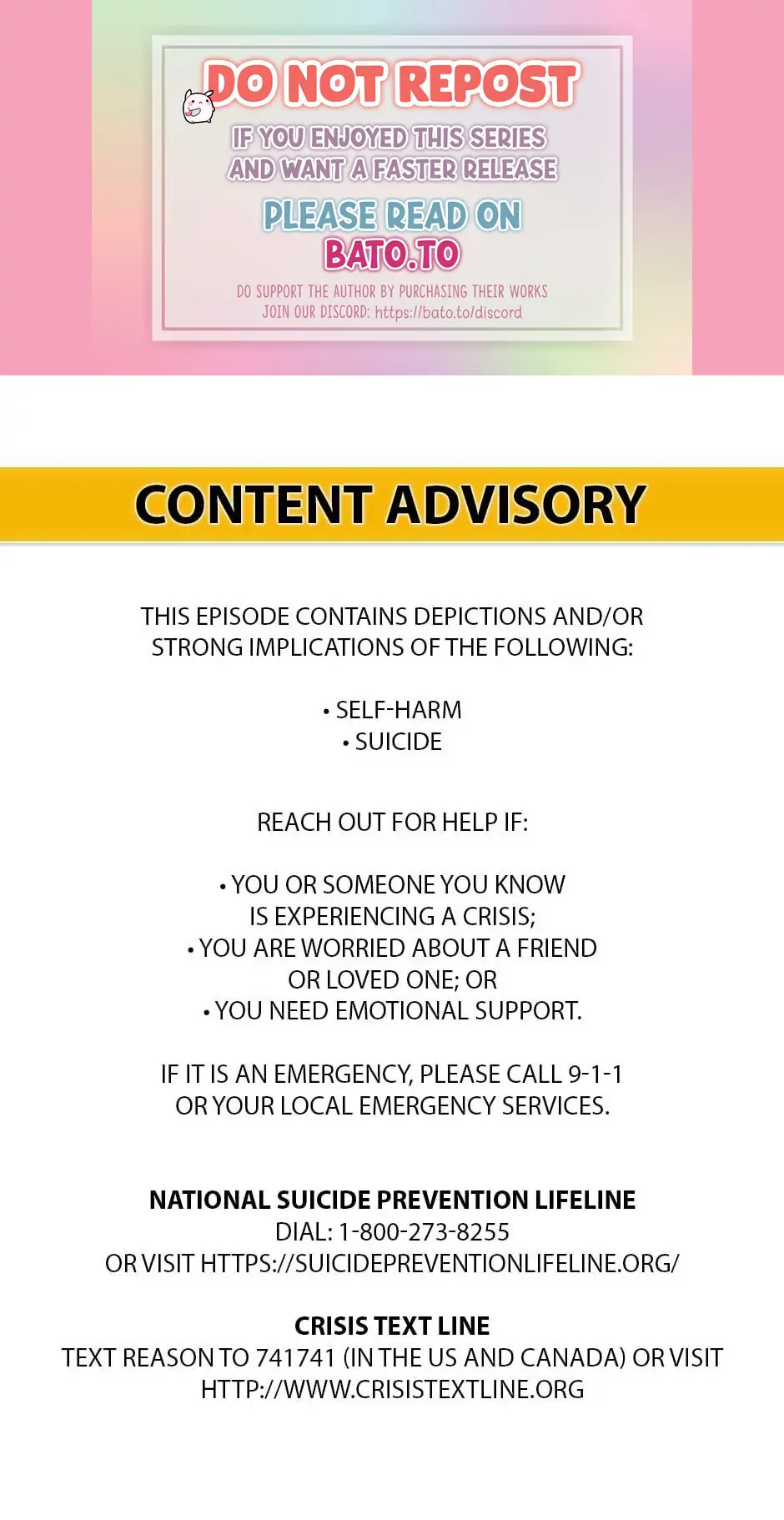 DO NOT REPOST

IF YOU ENJOYED THIS SERIES AND WANT A FASTER RELEASE

PLEASE READ ON BATO.TO

DO SUPPORT THE AUTHOR BY PURCHASING THEIR WORKS
JOIN OUR DISCORD: https://bato.to/discord

CONTENT ADVISORY

THIS EPISODE CONTAINS DEPICTIONS AND/OR STRONG IMPLICATIONS OF THE FOLLOWING:

• SELF-HARM
• SUICIDE

REACH OUT FOR HELP IF:

• YOU OR SOMEONE YOU KNOW IS EXPERIENCING A CRISIS;
• YOU ARE WORRIED ABOUT A FRIEND OR LOVED ONE; OR
• YOU NEED EMOTIONAL SUPPORT.

IF IT IS AN EMERGENCY, PLEASE CALL 9-1-1 OR YOUR LOCAL EMERGENCY SERVICES.

NATIONAL SUICIDE PREVENTION LIFELINE
DIAL: 1-800-273-8255
OR VISIT HTTPS://SUICIDEPREVENTIONLIFELINE.ORG/

CRISIS TEXT LINE
TEXT REASON TO 741741 (IN THE US AND CANADA) OR VISIT HTTP://WWW.CRISISTEXTLINE.ORG